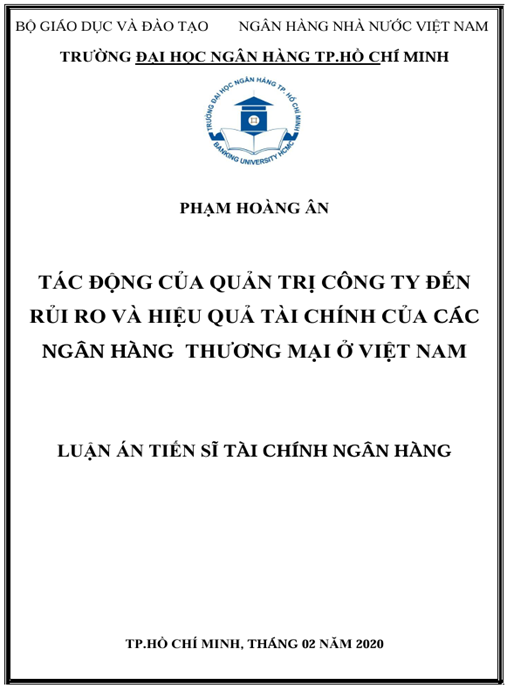 BỘ GIÁO DỤC VÀ ĐÀO TẠO        NGÂN HÀNG NHÀ NƯỚC VIỆT NAM

TRƯỜNG ĐẠI HỌC NGÂN HÀNG TP.HỒ CHÍ MINH

TRƯỜNG ĐẠI HỌC NGÂN HÀNG TP. HỒ CHÍ MINH
BANKING UNIVERSITY HCMC

PHẠM HOÀNG ÂN

TÁC ĐỘNG CỦA QUẢN TRỊ CÔNG TY ĐẾN RỦI RO VÀ HIỆU QUẢ TÀI CHÍNH CỦA CÁC NGÂN HÀNG  THƯƠNG MẠI Ở VIỆT NAM

LUẬN ÁN TIẾN SĨ TÀI CHÍNH NGÂN HÀNG

TP.HỒ CHÍ MINH, THÁNG 02 NĂM 2020